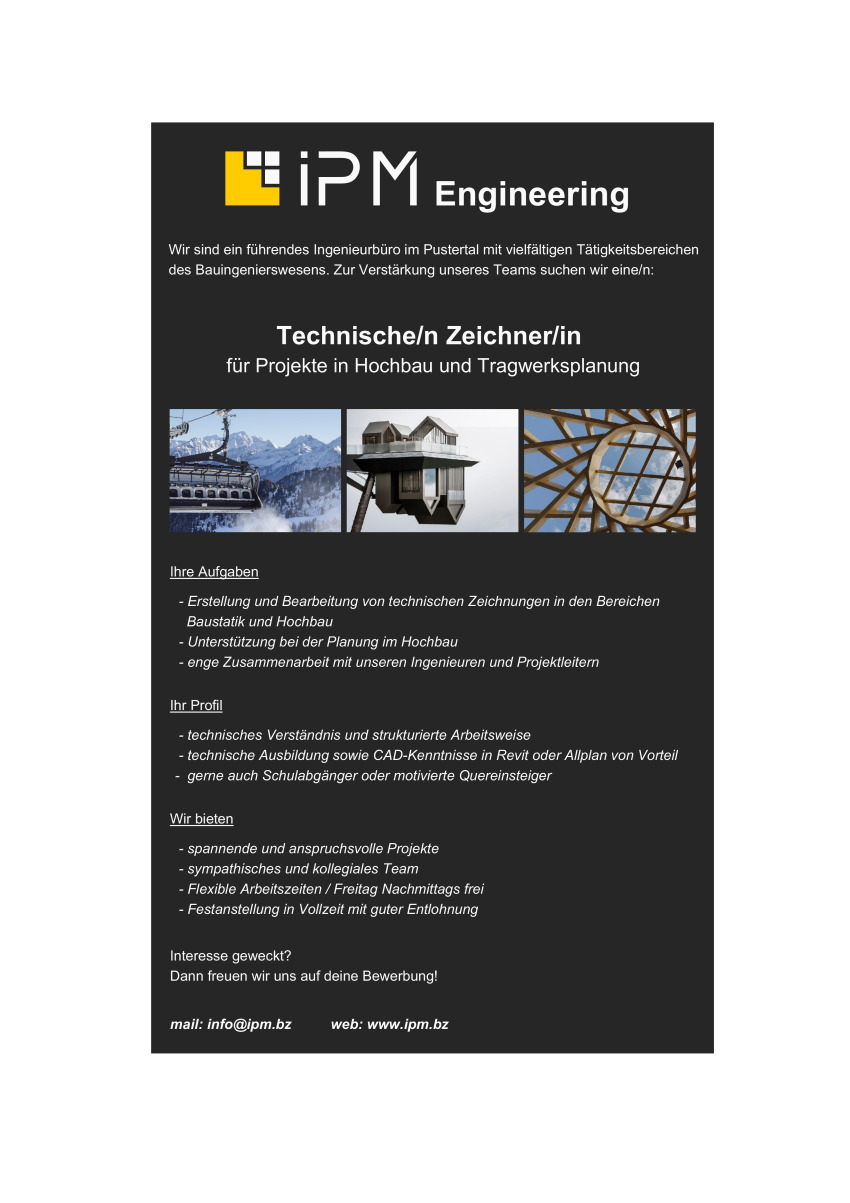 iPM Engineering

Wir sind ein führendes Ingenieurbüro im Pustertal mit vielfältigen Tätigkeitsbereichen des Bauingenierswesens. Zur Verstärkung unseres Teams suchen wir eine/n:

Technische/n Zeichner/in
für Projekte in Hochbau und Tragwerksplanung

Ihre Aufgaben

- Erstellung und Bearbeitung von technischen Zeichnungen in den Bereichen Baustatik und Hochbau
- Unterstützung bei der Planung im Hochbau
- enge Zusammenarbeit mit unseren Ingenieuren und Projektleitern

Ihr Profil

- technisches Verständnis und strukturierte Arbeitsweise
- technische Ausbildung sowie CAD-Kenntnisse in Revit oder Allplan von Vorteil
- gerne auch Schulabgänger oder motivierte Quereinsteiger

Wir bieten

- spannende und anspruchsvolle Projekte
- sympathisches und kollegiales Team
- Flexible Arbeitszeiten / Freitag Nachmittags frei
- Festanstellung in Vollzeit mit guter Entlohnung

Interesse geweckt?
Dann freuen wir uns auf deine Bewerbung!

mail: info@ipm.bz web: www.ipm.bz